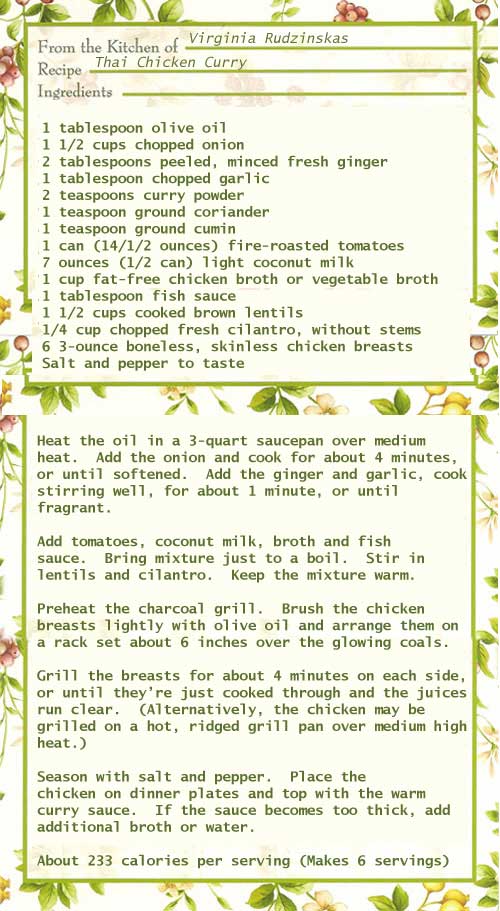 From the Kitchen of Virginia Rudzinskas
Recipe Thai Chicken Curry
Ingredients

1 tablespoon olive oil
1 1/2 cups chopped onion
2 tablespoons peeled, minced fresh ginger
1 tablespoon chopped garlic
2 teaspoons curry powder
1 teaspoon ground coriander
1 teaspoon ground cumin
1 can (14/1/2 ounces) fire-roasted tomatoes
7 ounces (1/2 can) light coconut milk
1 cup fat-free chicken broth or vegetable broth
1 tablespoon fish sauce
1 1/2 cups cooked brown lentils
1/4 cup chopped fresh cilantro, without stems
6 3-ounce boneless, skinless chicken breasts
Salt and pepper to taste

Heat the oil in a 3-quart saucepan over medium heat. Add the onion and cook for about 4 minutes, or until softened. Add the ginger and garlic, cook stirring well, for about 1 minute, or until fragrant.

Add tomatoes, coconut milk, broth and fish sauce. Bring mixture just to a boil. Stir in lentils and cilantro. Keep the mixture warm.

Preheat the charcoal grill. Brush the chicken breasts lightly with olive oil and arrange them on a rack set about 6 inches over the glowing coals.

Grill the breasts for about 4 minutes on each side, or until they're just cooked through and the juices run clear. (Alternatively, the chicken may be grilled on a hot, ridged grill pan over medium high heat.)

Season with salt and pepper. Place the chicken on dinner plates and top with the warm curry sauce. If the sauce becomes too thick, add additional broth or water.

About 233 calories per serving (Makes 6 servings)